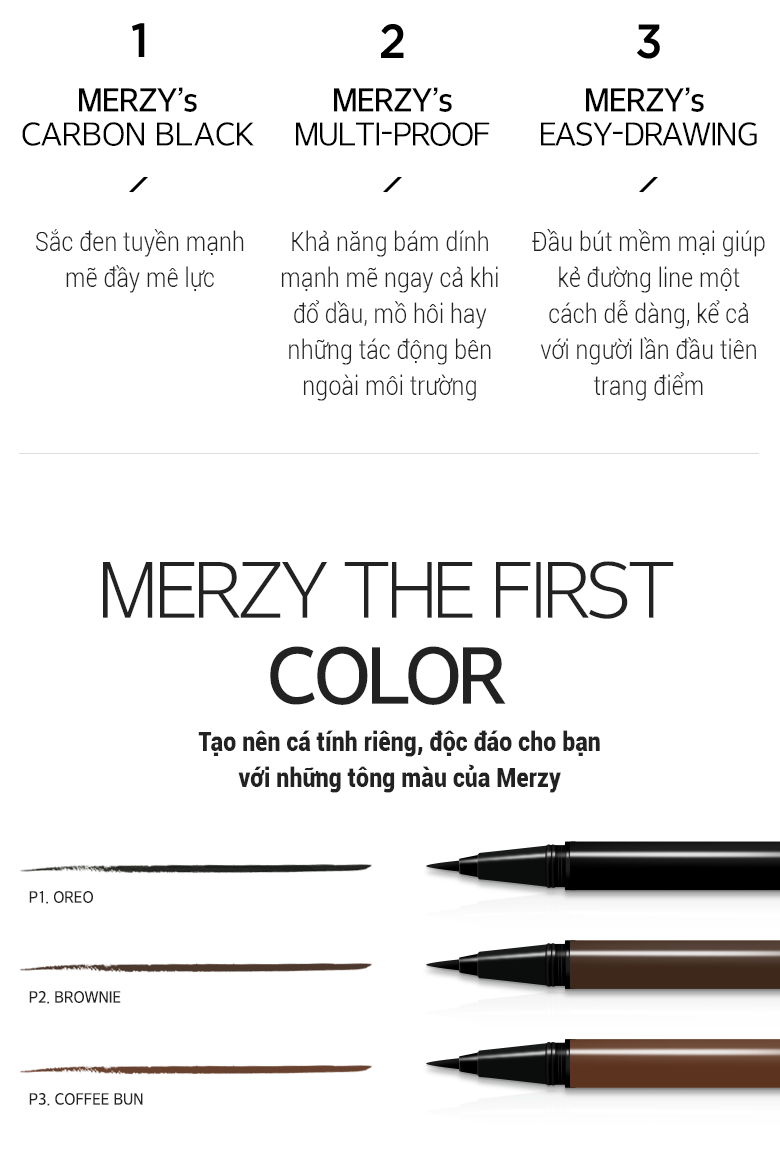 1

MERZY's
CARBON BLACK

Sắc đen tuyền mạnh mẽ đầy mê lực

2

MERZY's
MULTI-PROOF

Khả năng bám dính mạnh mẽ ngay cả khi đổ dầu, mồ hôi hay những tác động bên ngoài môi trường

3

MERZY's
EASY-DRAWING

Đầu bút mềm mại giúp kẻ đường line một cách dễ dàng, kể cả với người lần đầu tiên trang điểm

MERZY THE FIRST
COLOR

Tạo nên cá tính riêng, độc đáo cho bạn
với những tông màu của Merzy

P1. OREO

P2. BROWNIE

P3. COFFEE BUN